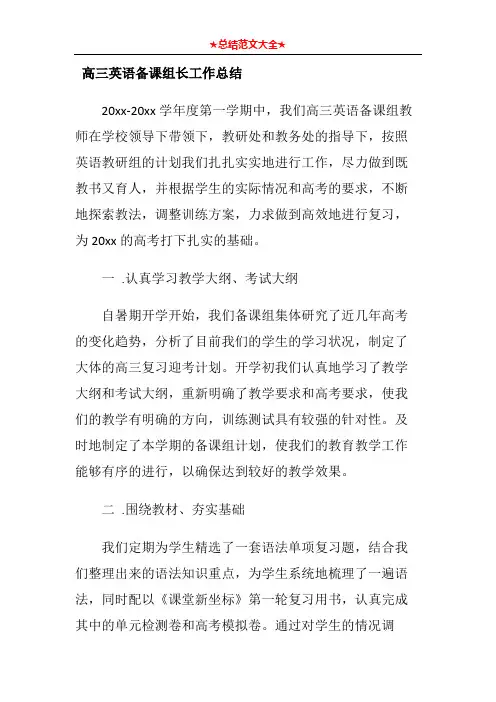 ★总结范文大全★

高三英语备课组长工作总结

20xx-20xx 学年度第一学期中，我们高三英语备课组教师在学校领导下带领下，教研处和教务处的指导下，按照英语教研组的计划我们扎扎实实地进行工作，尽力做到既教书又育人，并根据学生的实际情况和高考的要求，不断地探索教法，调整训练方案，力求做到高效地进行复习，为 20xx 的高考打下扎实的基础。

一 .认真学习教学大纲、考试大纲

自暑期开学开始，我们备课组集体研究了近几年高考的变化趋势，分析了目前我们的学生的学习状况，制定了大体的高三复习迎考计划。开学初我们认真地学习了教学大纲和考试大纲，重新明确了教学要求和高考要求，使我们的教学有明确的方向，训练测试具有较强的针对性。及时地制定了本学期的备课组计划，使我们的教育教学工作能够有序的进行，以确保达到较好的教学效果。

二 .围绕教材、夯实基础

我们定期为学生精选了一套语法单项复习题，结合我们整理出来的语法知识重点，为学生系统地梳理了一遍语法，同时配以《课堂新坐标》第一轮复习用书，认真完成其中的单元检测卷和高考模拟卷。通过对学生的情况调